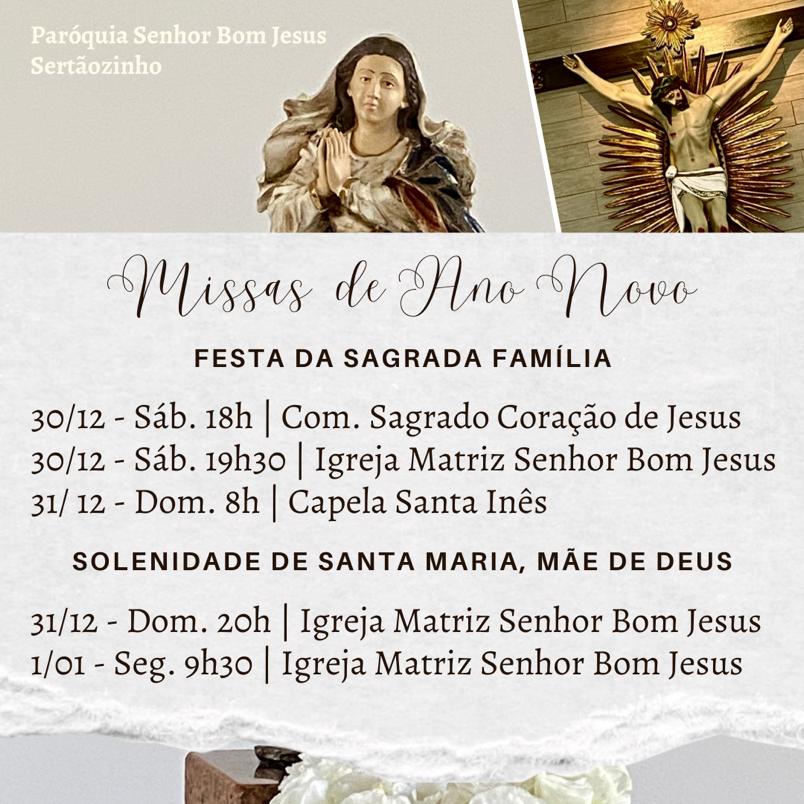 Paróquia Senhor Bom Jesus
Sertãozinho

Missas de Ano Novo

FESTA DA SAGRADA FAMÍLIA

30/12 - Sáb. 18h | Com. Sagrado Coração de Jesus
30/12 - Sáb. 19h30 | Igreja Matriz Senhor Bom Jesus
31/ 12 - Dom. 8h | Capela Santa Inês

SOLENIDADE DE SANTA MARIA, MÃE DE DEUS

31/12 - Dom. 20h | Igreja Matriz Senhor Bom Jesus
1/01 - Seg. 9h30 | Igreja Matriz Senhor Bom Jesus